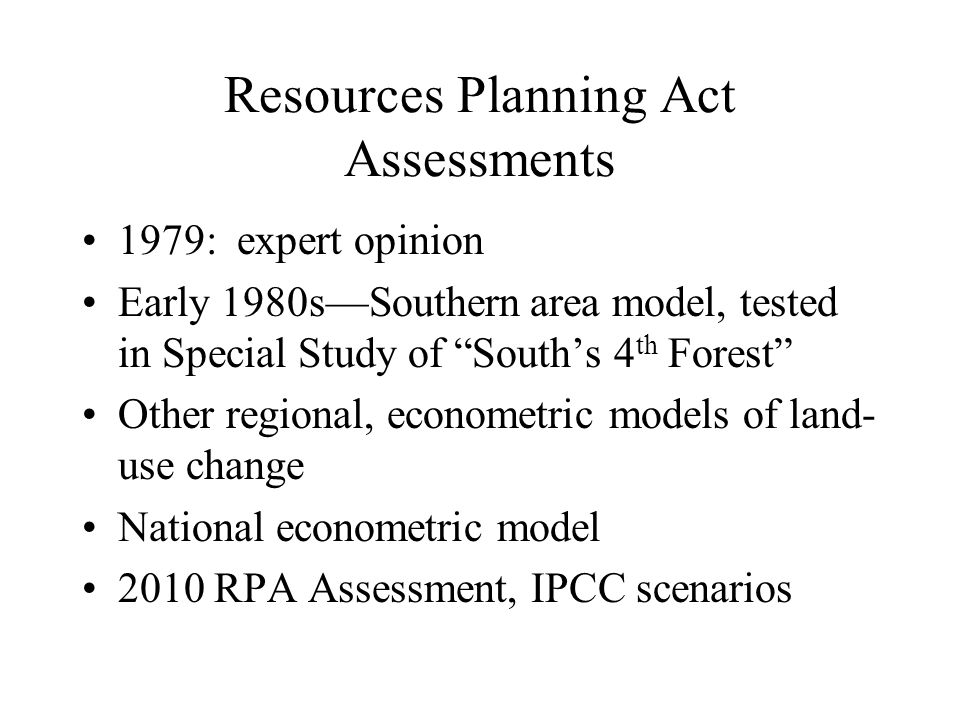 Resources Planning Act Assessments

• 1979: expert opinion
• Early 1980s—Southern area model, tested in Special Study of “South’s 4th Forest”
• Other regional, econometric models of land-use change
• National econometric model
• 2010 RPA Assessment, IPCC scenarios